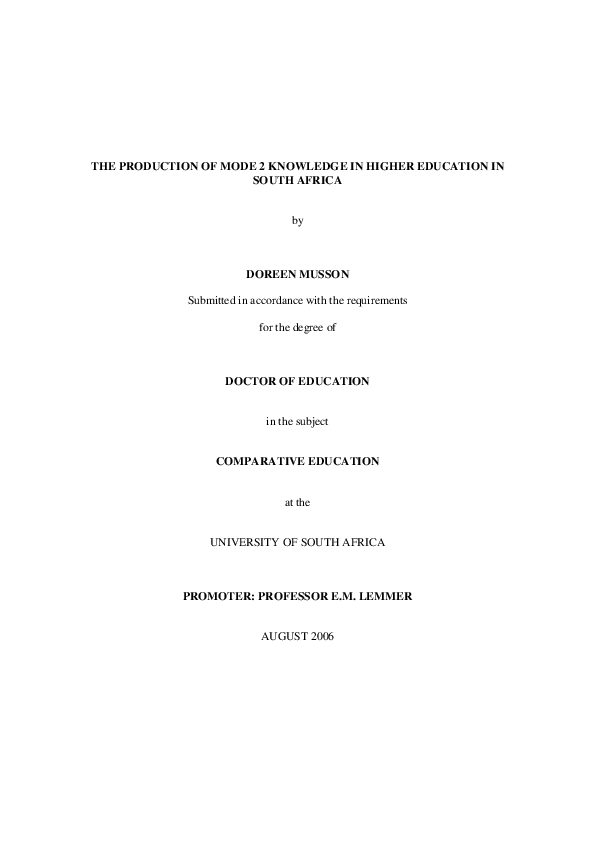 THE PRODUCTION OF MODE 2 KNOWLEDGE IN HIGHER EDUCATION IN SOUTH AFRICA

by

DOREEN MUSSON

Submitted in accordance with the requirements

for the degree of

DOCTOR OF EDUCATION

in the subject

COMPARATIVE EDUCATION

at the

UNIVERSITY OF SOUTH AFRICA

PROMOTER: PROFESSOR E.M. LEMMER

AUGUST 2006